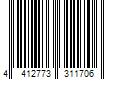 4 412773 311706